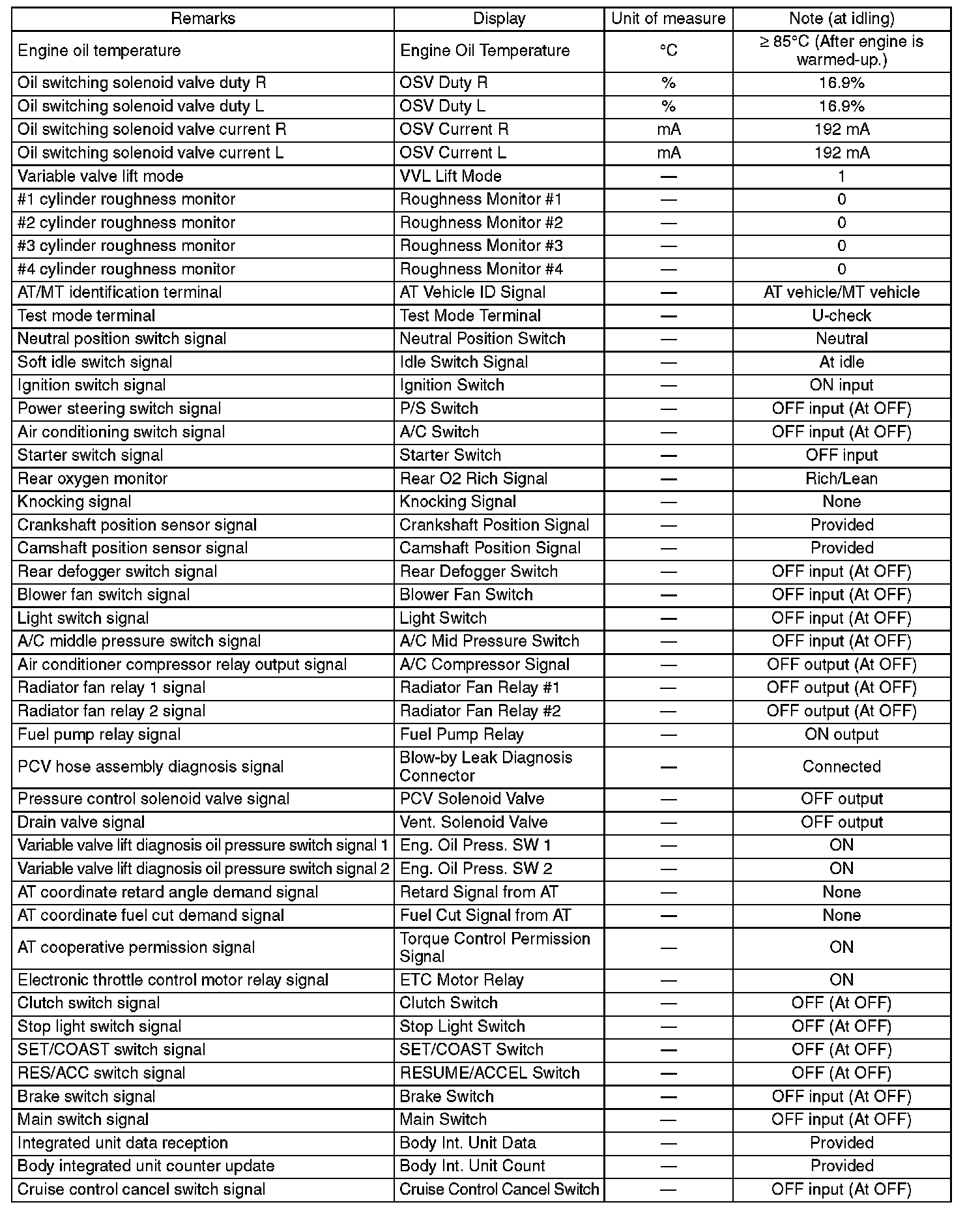 | Remarks | Display | Unit of measure | Note (at idling) |
|---|---|---|---|
| Engine oil temperature | Engine Oil Temperature | °C | ≥ 85°C (After engine is warmed-up.) |
| Oil switching solenoid valve duty R | OSV Duty R | % | 16.9% |
| Oil switching solenoid valve duty L | OSV Duty L | % | 16.9% |
| Oil switching solenoid valve current R | OSV Current R | mA | 192 mA |
| Oil switching solenoid valve current L | OSV Current L | mA | 192 mA |
| Variable valve lift mode | VVL Lift Mode | — | 1 |
| #1 cylinder roughness monitor | Roughness Monitor #1 | — | 0 |
| #2 cylinder roughness monitor | Roughness Monitor #2 | — | 0 |
| #3 cylinder roughness monitor | Roughness Monitor #3 | — | 0 |
| #4 cylinder roughness monitor | Roughness Monitor #4 | — | 0 |
| AT/MT identification terminal | AT Vehicle ID Signal | — | AT vehicle/MT vehicle |
| Test mode terminal | Test Mode Terminal | — | U-check |
| Neutral position switch signal | Neutral Position Switch | — | Neutral |
| Soft idle switch signal | Idle Switch Signal | — | At idle |
| Ignition switch signal | Ignition Switch | — | ON input |
| Power steering switch signal | P/S Switch | — | OFF input (At OFF) |
| Air conditioning switch signal | A/C Switch | — | OFF input (At OFF) |
| Starter switch signal | Starter Switch | — | OFF input |
| Rear oxygen monitor | Rear O2 Rich Signal | — | Rich/Lean |
| Knocking signal | Knocking Signal | — | None |
| Crankshaft position sensor signal | Crankshaft Position Signal | — | Provided |
| Camshaft position sensor signal | Camshaft Position Signal | — | Provided |
| Rear defogger switch signal | Rear Defogger Switch | — | OFF input (At OFF) |
| Blower fan switch signal | Blower Fan Switch | — | OFF input (At OFF) |
| Light switch signal | Light Switch | — | OFF input (At OFF) |
| A/C middle pressure switch signal | A/C Mid Pressure Switch | — | OFF input (At OFF) |
| Air conditioner compressor relay output signal | A/C Compressor Signal | — | OFF output (At OFF) |
| Radiator fan relay 1 signal | Radiator Fan Relay #1 | — | OFF output (At OFF) |
| Radiator fan relay 2 signal | Radiator Fan Relay #2 | — | OFF output (At OFF) |
| Fuel pump relay signal | Fuel Pump Relay | — | ON output |
| PCV hose assembly diagnosis signal | Blow-by Leak Diagnosis Connector | — | Connected |
| Pressure control solenoid valve signal | PCV Solenoid Valve | — | OFF output |
| Drain valve signal | Vent. Solenoid Valve | — | OFF output |
| Variable valve lift diagnosis oil pressure switch signal 1 | Eng. Oil Press. SW 1 | — | ON |
| Variable valve lift diagnosis oil pressure switch signal 2 | Eng. Oil Press. SW 2 | — | ON |
| AT coordinate retard angle demand signal | Retard Signal from AT | — | None |
| AT coordinate fuel cut demand signal | Fuel Cut Signal from AT | — | None |
| AT cooperative permission signal | Torque Control Permission Signal | — | ON |
| Electronic throttle control motor relay signal | ETC Motor Relay | — | ON |
| Clutch switch signal | Clutch Switch | — | OFF (At OFF) |
| Stop light switch signal | Stop Light Switch | — | OFF (At OFF) |
| SET/COAST switch signal | SET/COAST Switch | — | OFF (At OFF) |
| RES/ACC switch signal | RESUME/ACCEL Switch | — | OFF (At OFF) |
| Brake switch signal | Brake Switch | — | OFF input (At OFF) |
| Main switch signal | Main Switch | — | OFF input (At OFF) |
| Integrated unit data reception | Body Int. Unit Data | — | Provided |
| Body integrated unit counter update | Body Int. Unit Count | — | Provided |
| Cruise control cancel switch signal | Cruise Control Cancel Switch | — | OFF input (At OFF) |